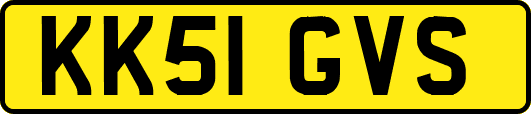 KK51 GVS